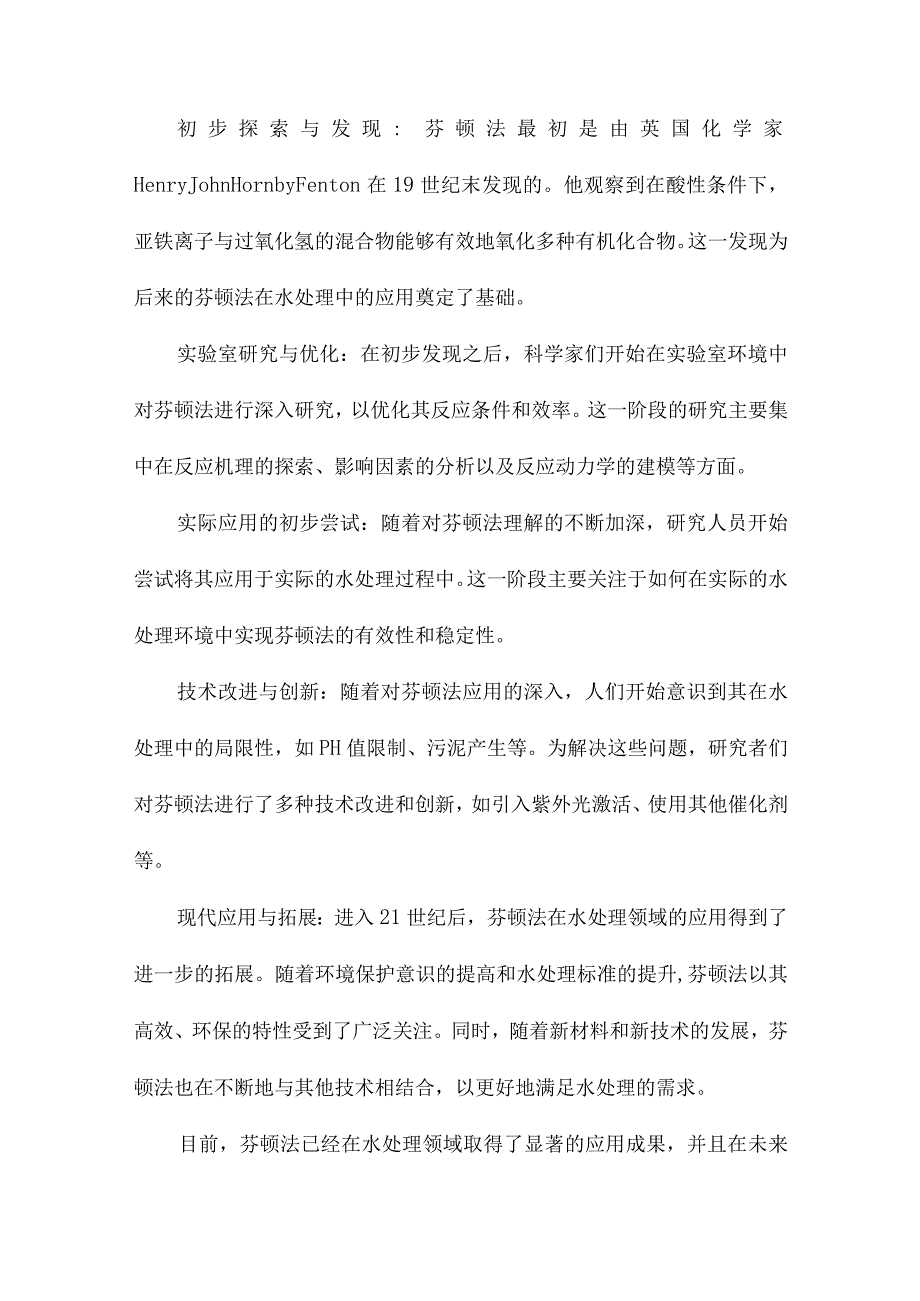 初步探索与发现：芬顿法最初是由英国化学家HenryJohnHornbyFenton在19世纪末发现的。他观察到在酸性条件下，亚铁离子与过氧化氢的混合物能够有效地氧化多种有机化合物。这一发现为后来的芬顿法在水处理中的应用奠定了基础。

实验室研究与优化：在初步发现之后，科学家们开始在实验室环境中对芬顿法进行深入研究，以优化其反应条件和效率。这一阶段的研究主要集中在反应机理的探索、影响因素的分析以及反应动力学的建模等方面。

实际应用的初步尝试：随着对芬顿法理解的不断加深，研究人员开始尝试将其应用于实际的水处理过程中。这一阶段主要关注于如何在实际的水处理环境中实现芬顿法的有效性和稳定性。

技术改进与创新：随着对芬顿法应用的深入，人们开始意识到其在水处理中的局限性，如PH值限制、污泥产生等。为解决这些问题，研究者们对芬顿法进行了多种技术改进和创新，如引入紫外光激活、使用其他催化剂等。

现代应用与拓展：进入21世纪后，芬顿法在水处理领域的应用得到了进一步的拓展。随着环境保护意识的提高和水处理标准的提升,芬顿法以其高效、环保的特性受到了广泛关注。同时，随着新材料和新技术的发展，芬顿法也在不断地与其他技术相结合，以更好地满足水处理的需求。

目前，芬顿法已经在水处理领域取得了显著的应用成果，并且在未来